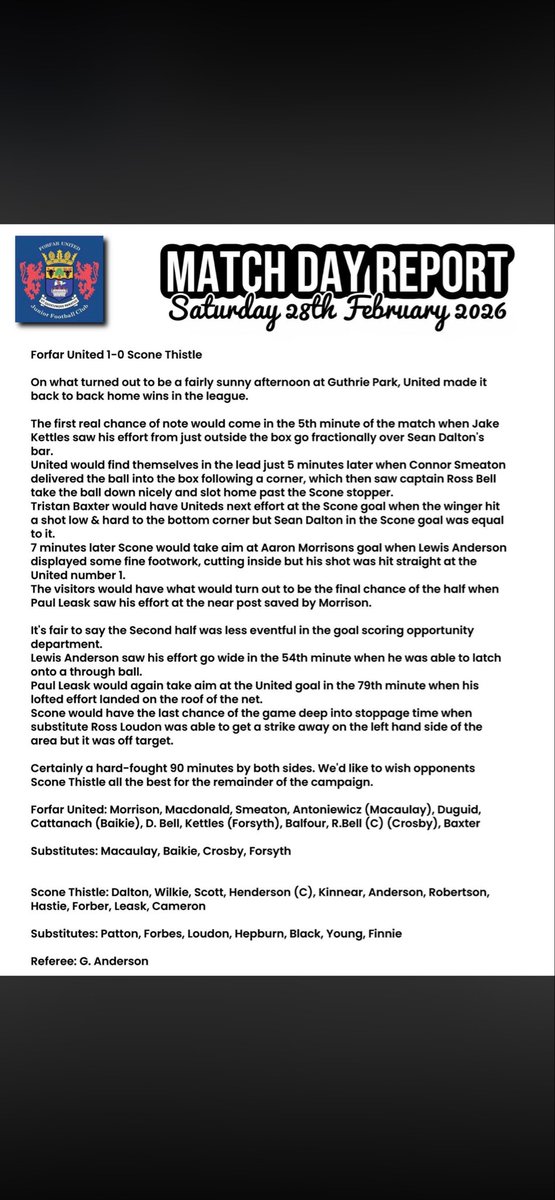 FORFAR UNITED
Junior Football Club

MATCH DAY REPORT
Saturday 28th February 2026

Forfar United 1-0 Scone Thistle

On what turned out to be a fairly sunny afternoon at Guthrie Park, United made it back to back home wins in the league.

The first real chance of note would come in the 5th minute of the match when Jake Kettles saw his effort from just outside the box go fractionally over Sean Dalton's bar.
United would find themselves in the lead just 5 minutes later when Connor Smeaton delivered the ball into the box following a corner, which then saw captain Ross Bell take the ball down nicely and slot home past the Scone stopper.
Tristan Baxter would have Uniteds next effort at the Scone goal when the winger hit a shot low & hard to the bottom corner but Sean Dalton in the Scone goal was equal to it.
7 minutes later Scone would take aim at Aaron Morrisons goal when Lewis Anderson displayed some fine footwork, cutting inside but his shot was hit straight at the United number 1.
The visitors would have what would turn out to be the final chance of the half when Paul Leask saw his effort at the near post saved by Morrison.

It's fair to say the Second half was less eventful in the goal scoring opportunity department.
Lewis Anderson saw his effort go wide in the 54th minute when he was able to latch onto a through ball.
Paul Leask would again take aim at the United goal in the 79th minute when his lofted effort landed on the roof of the net.
Scone would have the last chance of the game deep into stoppage time when substitute Ross Loudon was able to get a strike away on the left hand side of the area but it was off target.

Certainly a hard-fought 90 minutes by both sides. We'd like to wish opponents Scone Thistle all the best for the remainder of the campaign.

Forfar United: Morrison, Macdonald, Smeaton, Antoniewicz (Macaulay), Duguid, Cattanach (Baikie), D. Bell, Kettles (Forsyth), Balfour, R.Bell (C) (Crosby), Baxter

Substitutes: Macaulay, Baikie, Crosby, Forsyth

Scone Thistle: Dalton, Wilkie, Scott, Henderson (C), Kinnear, Anderson, Robertson, Hastie, Forber, Leask, Cameron

Substitutes: Patton, Forbes, Loudon, Hepburn, Black, Young, Finnie

Referee: G. Anderson